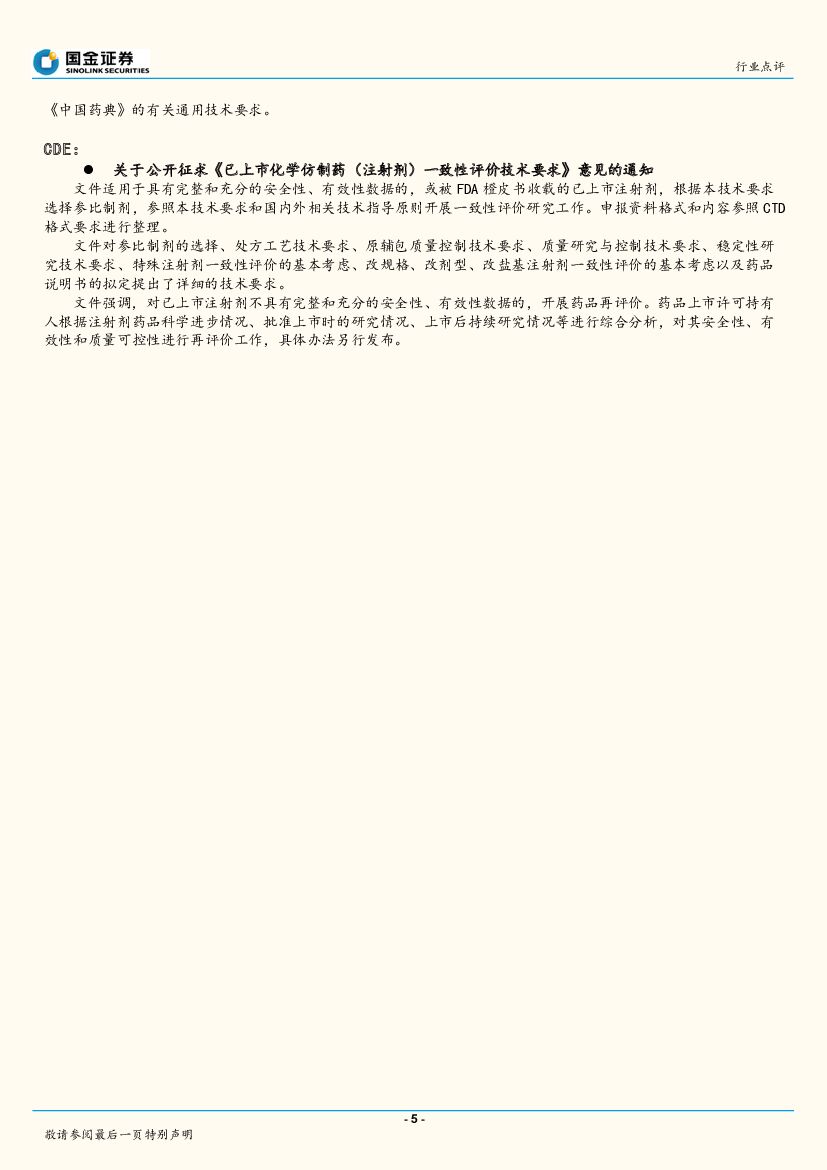 国金证券
SINOLINK SECURITIES

行业点评

《中国药典》的有关通用技术要求。

CDE:

● 关于公开征求《已上市化学仿制药（注射剂）一致性评价技术要求》意见的通知

文件适用于具有完整和充分的安全性、有效性数据的，或被 FDA 橙皮书收载的已上市注射剂，根据本技术要求选择参比制剂，参照本技术要求和国内外相关技术指导原则开展一致性评价研究工作。申报资料格式和内容参照 CTD 格式要求进行整理。

文件对参比制剂的选择、处方工艺技术要求、原辅包质量控制技术要求、质量研究与控制技术要求、稳定性研究技术要求、特殊注射剂一致性评价的基本考虑、改规格、改剂型、改盐基注射剂一致性评价的基本考虑以及药品说明书的拟定提出了详细的技术要求。

文件强调，对已上市注射剂不具有完整和充分的安全性、有效性数据的，开展药品再评价。药品上市许可持有人根据注射剂药品科学进步情况、批准上市时的研究情况、上市后持续研究情况等进行综合分析，对其安全性、有效性和质量可控性进行再评价工作，具体办法另行发布。

- 5 -

敬请参阅最后一页特别声明